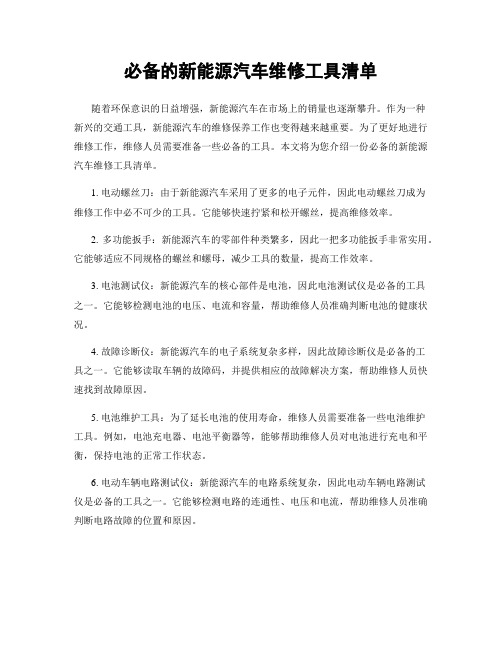 必备的新能源汽车维修工具清单

随着环保意识的日益增强，新能源汽车在市场上的销量也逐渐攀升。作为一种新兴的交通工具，新能源汽车的维修保养工作也变得越来越重要。为了更好地进行维修工作，维修人员需要准备一些必备的工具。本文将为您介绍一份必备的新能源汽车维修工具清单。

1. 电动螺丝刀：由于新能源汽车采用了更多的电子元件，因此电动螺丝刀成为维修工作中必不可少的工具。它能够快速拧紧和松开螺丝，提高维修效率。

2. 多功能扳手：新能源汽车的零部件种类繁多，因此一把多功能扳手非常实用。它能够适应不同规格的螺丝和螺母，减少工具的数量，提高工作效率。

3. 电池测试仪：新能源汽车的核心部件是电池，因此电池测试仪是必备的工具之一。它能够检测电池的电压、电流和容量，帮助维修人员准确判断电池的健康状况。

4. 故障诊断仪：新能源汽车的电子系统复杂多样，因此故障诊断仪是必备的工具之一。它能够读取车辆的故障码，并提供相应的故障解决方案，帮助维修人员快速找到故障原因。

5. 电池维护工具：为了延长电池的使用寿命，维修人员需要准备一些电池维护工具。例如，电池充电器、电池平衡器等，能够帮助维修人员对电池进行充电和平衡，保持电池的正常工作状态。

6. 电动车辆电路测试仪：新能源汽车的电路系统复杂，因此电动车辆电路测试仪是必备的工具之一。它能够检测电路的连通性、电压和电流，帮助维修人员准确判断电路故障的位置和原因。